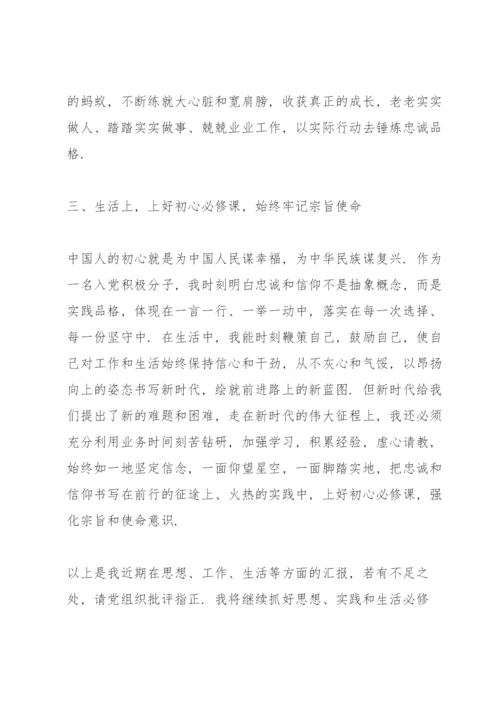 的蚂蚁，不断练就大心脏和宽肩膀，收获真正的成长，老老实实做人、踏踏实实做事、兢兢业业工作，以实际行动去锤炼忠诚品格.

三、生活上，上好初心必修课，始终牢记宗旨使命

中国人的初心就是为中国人民谋幸福，为中华民族谋复兴. 作为一名入党积极分子，我时刻明白忠诚和信仰不是抽象概念，而是实践品格，体现在一言一行、一举一动中，落实在每一次选择、每一份坚守中. 在生活中，我能时刻鞭策自己，鼓励自己，使自己对工作和生活始终保持信心和干劲，从不灰心和气馁，以昂扬向上的姿态书写新时代，绘就前进路上的新蓝图. 但新时代给我们提出了新的难题和困难，走在新时代的伟大征程上，我还必须充分利用业务时间刻苦钻研，加强学习，积累经验，虚心请教，始终如一地坚定信念，一面仰望星空，一面脚踏实地，把忠诚和信仰书写在前行的征途上、火热的实践中，上好初心必修课，强化宗旨和使命意识.

以上是我近期在思想、工作、生活等方面的汇报，若有不足之处，请党组织批评指正. 我将继续抓好思想、实践和生活必修